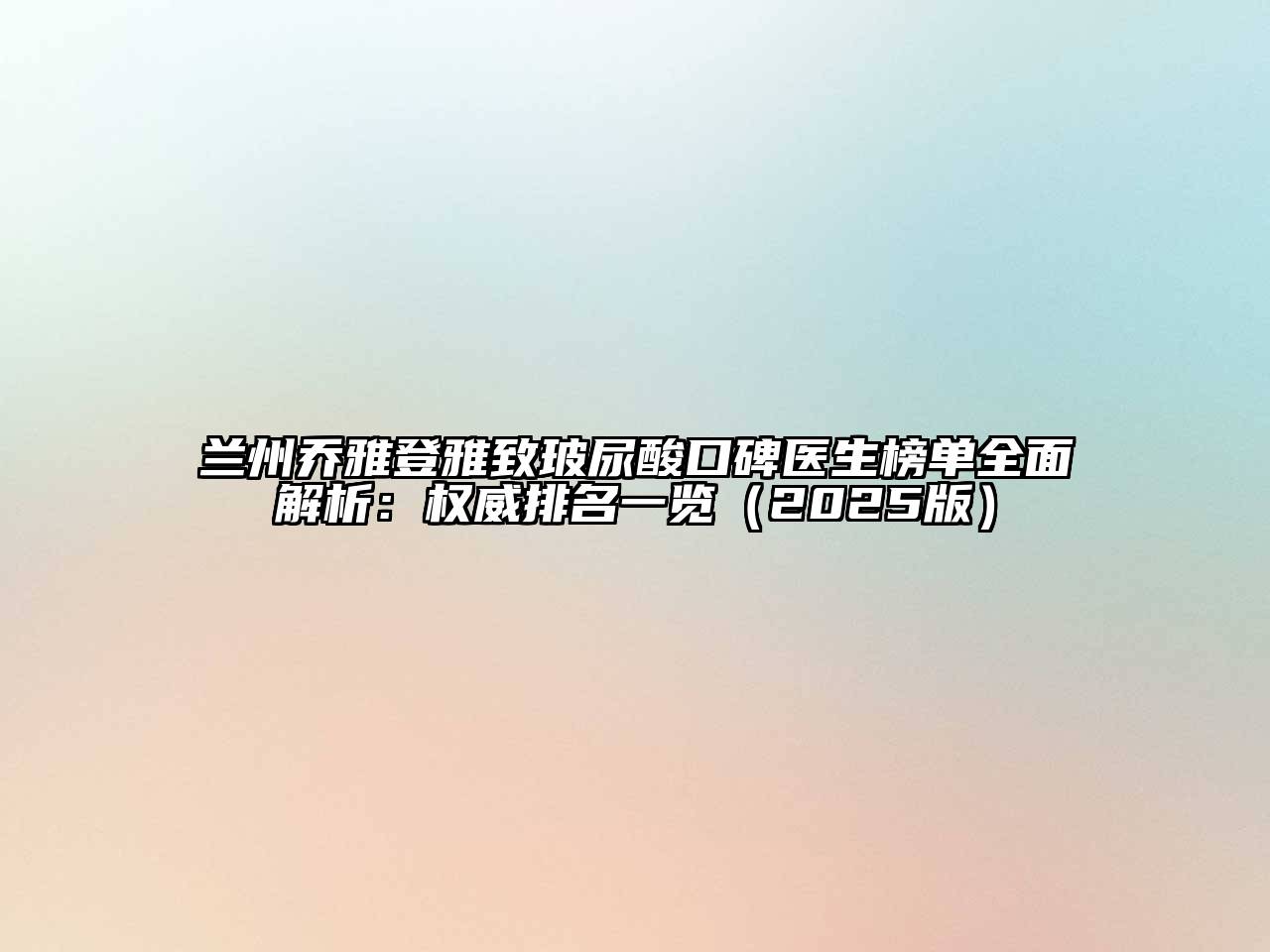 兰州乔雅登雅致玻尿酸口碑医生榜单全面解析：权威排名一览（2025版）